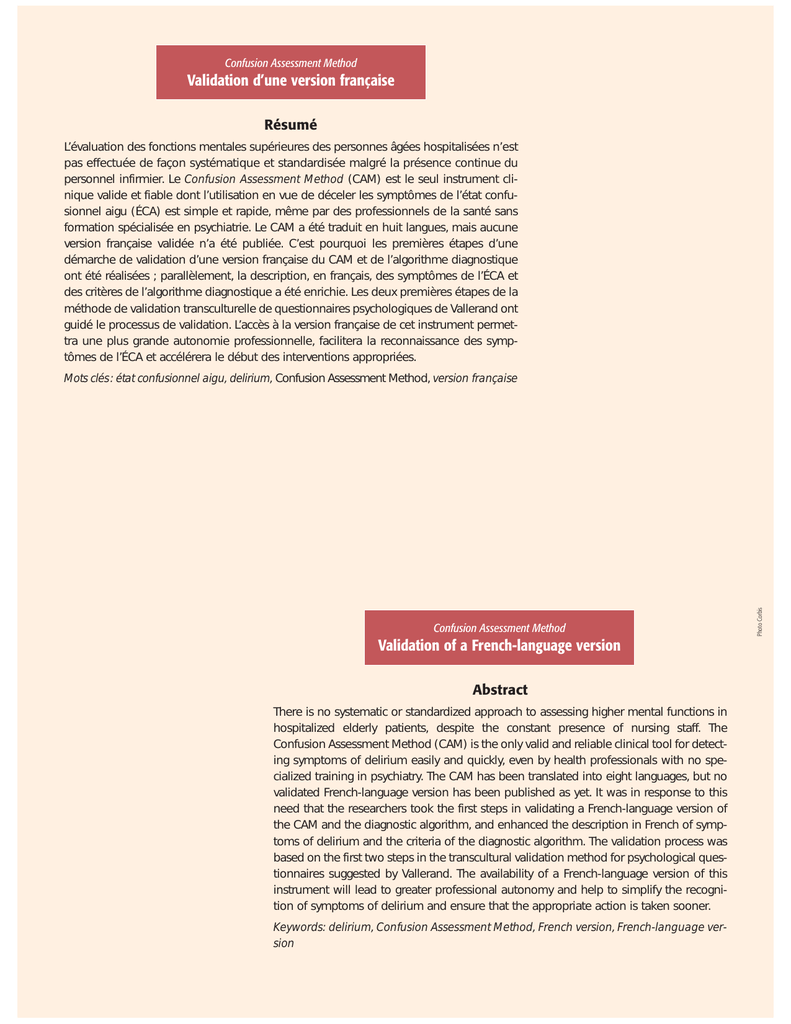 Confusion Assessment Method
Validation d'une version française

Résumé

L'évaluation des fonctions mentales supérieures des personnes âgées hospitalisées n'est pas effectuée de façon systématique et standardisée malgré la présence continue du personnel infirmier. Le Confusion Assessment Method (CAM) est le seul instrument clinique valide et fiable dont l'utilisation en vue de déceler les symptômes de l'état confusionnel aigu (ÉCA) est simple et rapide, même par des professionnels de la santé sans formation spécialisée en psychiatrie. Le CAM a été traduit en huit langues, mais aucune version française validée n'a été publiée. C'est pourquoi les premières étapes d'une démarche de validation d'une version française du CAM et de l'algorithme diagnostique ont été réalisées ; parallèlement, la description, en français, des symptômes de l'ÉCA et des critères de l'algorithme diagnostique a été enrichie. Les deux premières étapes de la méthode de validation transculturelle de questionnaires psychologiques de Vallerand ont guidé le processus de validation. L'accès à la version française de cet instrument permettra une plus grande autonomie professionnelle, facilitera la reconnaissance des symptômes de l'ÉCA et accélérera le début des interventions appropriées.

Mots clés : état confusionnel aigu, delirium, Confusion Assessment Method, version française

Photo Corbis

Confusion Assessment Method
Validation of a French-language version

Abstract

There is no systematic or standardized approach to assessing higher mental functions in hospitalized elderly patients, despite the constant presence of nursing staff. The Confusion Assessment Method (CAM) is the only valid and reliable clinical tool for detecting symptoms of delirium easily and quickly, even by health professionals with no specialized training in psychiatry. The CAM has been translated into eight languages, but no validated French-language version has been published as yet. It was in response to this need that the researchers took the first steps in validating a French-language version of the CAM and the diagnostic algorithm, and enhanced the description in French of symptoms of delirium and the criteria of the diagnostic algorithm. The validation process was based on the first two steps in the transcultural validation method for psychological questionnaires suggested by Vallerand. The availability of a French-language version of this instrument will lead to greater professional autonomy and help to simplify the recognition of symptoms of delirium and ensure that the appropriate action is taken sooner.

Keywords: delirium, Confusion Assessment Method, French version, French-language version